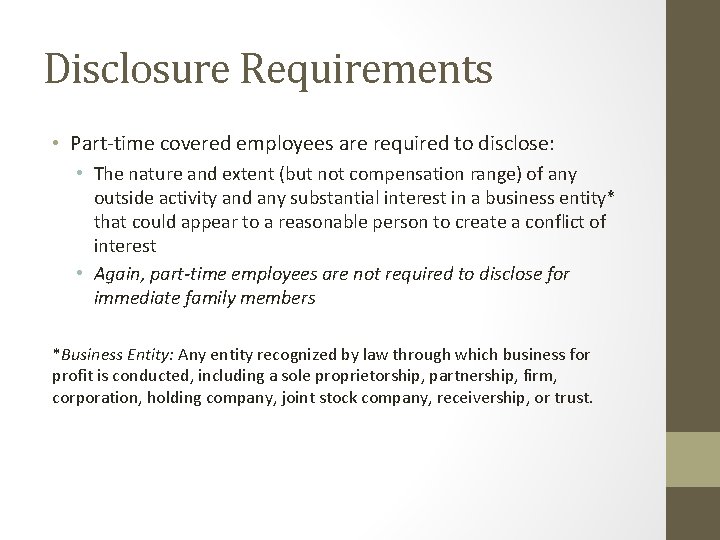 Disclosure Requirements

• Part-time covered employees are required to disclose:
  • The nature and extent (but not compensation range) of any outside activity and any substantial interest in a business entity* that could appear to a reasonable person to create a conflict of interest
  • Again, part-time employees are not required to disclose for immediate family members

*Business Entity: Any entity recognized by law through which business for profit is conducted, including a sole proprietorship, partnership, firm, corporation, holding company, joint stock company, receivership, or trust.